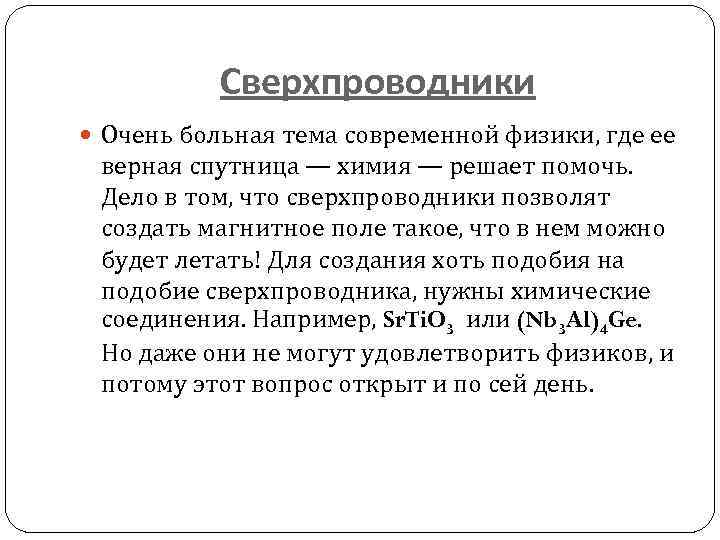 Сверхпроводники

Очень больная тема современной физики, где ее верная спутница — химия — решает помочь. Дело в том, что сверхпроводники позволят создать магнитное поле такое, что в нем можно будет летать! Для создания хоть подобия на подобие сверхпроводника, нужны химические соединения. Например, $SrTiO_3$ или $(Nb_3Al)_4Ge$. Но даже они не могут удовлетворить физиков, и потому этот вопрос открыт и по сей день.